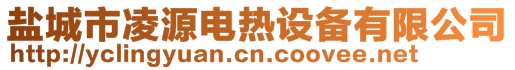 盐城市凌源电热设备有限公司
http://yclingyuan.cn.coovee.net